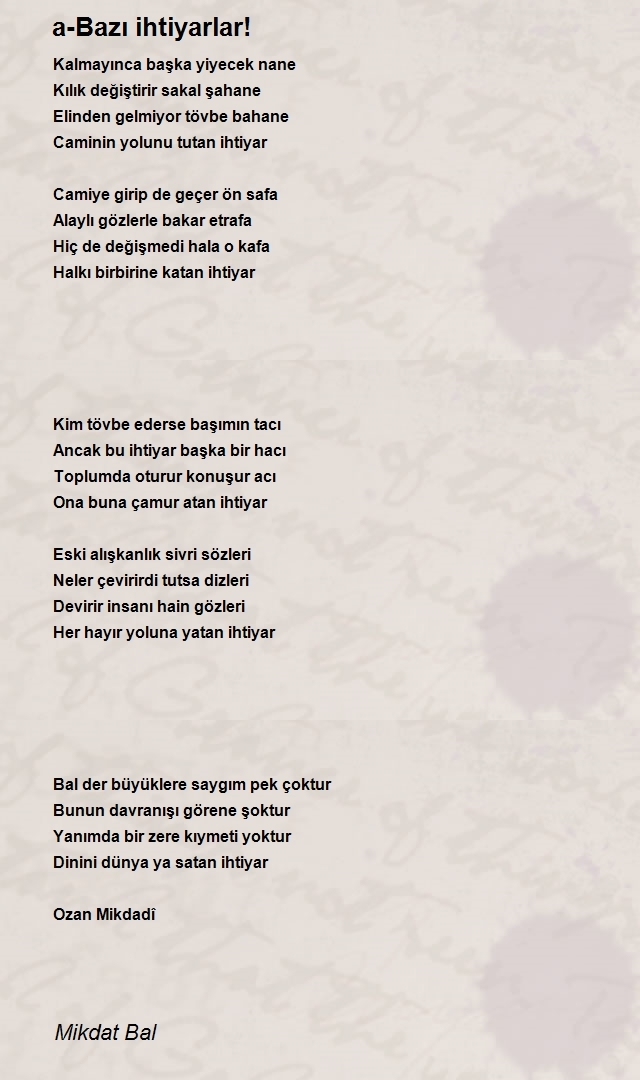 a-Bazı ihtiyarlar!

Kalmayınca başka yiyecek nane
Kılık değiştirir sakal şahane
Elinden gelmiyor tövbe bahane
Caminin yolunu tutan ihtiyar

Camiye girip de geçer ön safa
Alaylı gözlerle bakar etrafa
Hiç de değişmedi hala o kafa
Halkı birbirine katan ihtiyar

Kim tövbe ederse başımın tacı
Ancak bu ihtiyar başka bir hacı
Toplumda oturur konuşur acı
Ona buna çamur atan ihtiyar

Eski alışkanlık sivri sözleri
Neler çevirirdi tutsa dizleri
Devirir insanı hain gözleri
Her hayır yoluna yatan ihtiyar

Bal der büyüklere saygım pek çoktur
Bunun davranışı görene şoktur
Yanımda bir zere kıymeti yoktur
Dinini dünya ya satan ihtiyar

Ozan Mikdadî

Mikdat Bal